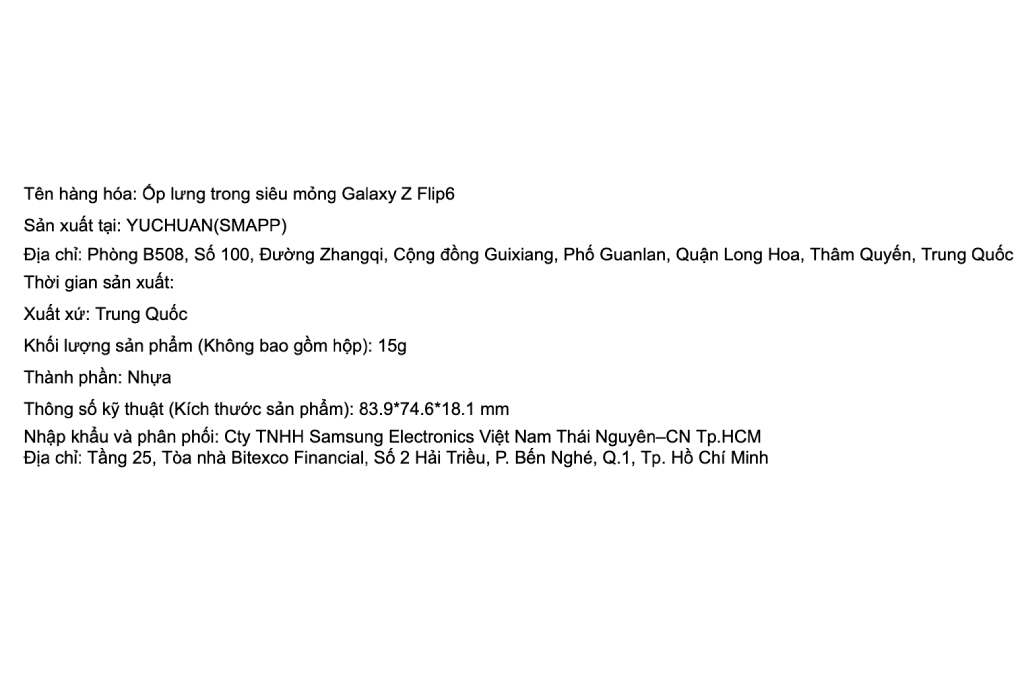 Tên hàng hóa: Ốp lưng trong siêu mỏng Galaxy Z Flip6

Sản xuất tại: YUCHUAN(SMAPP)

Địa chỉ: Phòng B508, Số 100, Đường Zhangqi, Cộng đồng Guixiang, Phố Guanlan, Quận Long Hoa, Thâm Quyến, Trung Quốc

Thời gian sản xuất:

Xuất xứ: Trung Quốc

Khối lượng sản phẩm (Không bao gồm hộp): 15g

Thành phần: Nhựa

Thông số kỹ thuật (Kích thước sản phẩm): 83.9*74.6*18.1 mm

Nhập khẩu và phân phối: Cty TNHH Samsung Electronics Việt Nam Thái Nguyên–CN Tp.HCM
Địa chỉ: Tầng 25, Tòa nhà Bitexco Financial, Số 2 Hải Triều, P. Bến Nghé, Q.1, Tp. Hồ Chí Minh